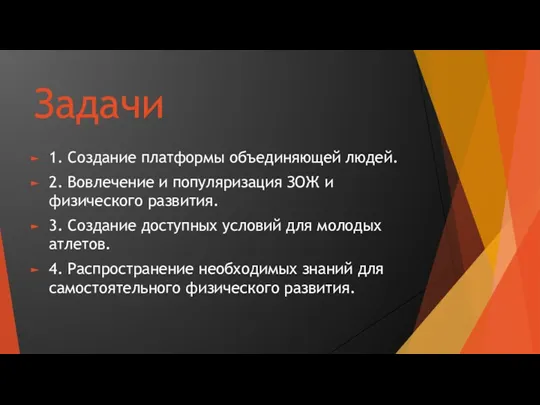 Задачи

1. Создание платформы объединяющей людей.

2. Вовлечение и популяризация ЗОЖ и физического развития.

3. Создание доступных условий для молодых атлетов.

4. Распространение необходимых знаний для самостоятельного физического развития.